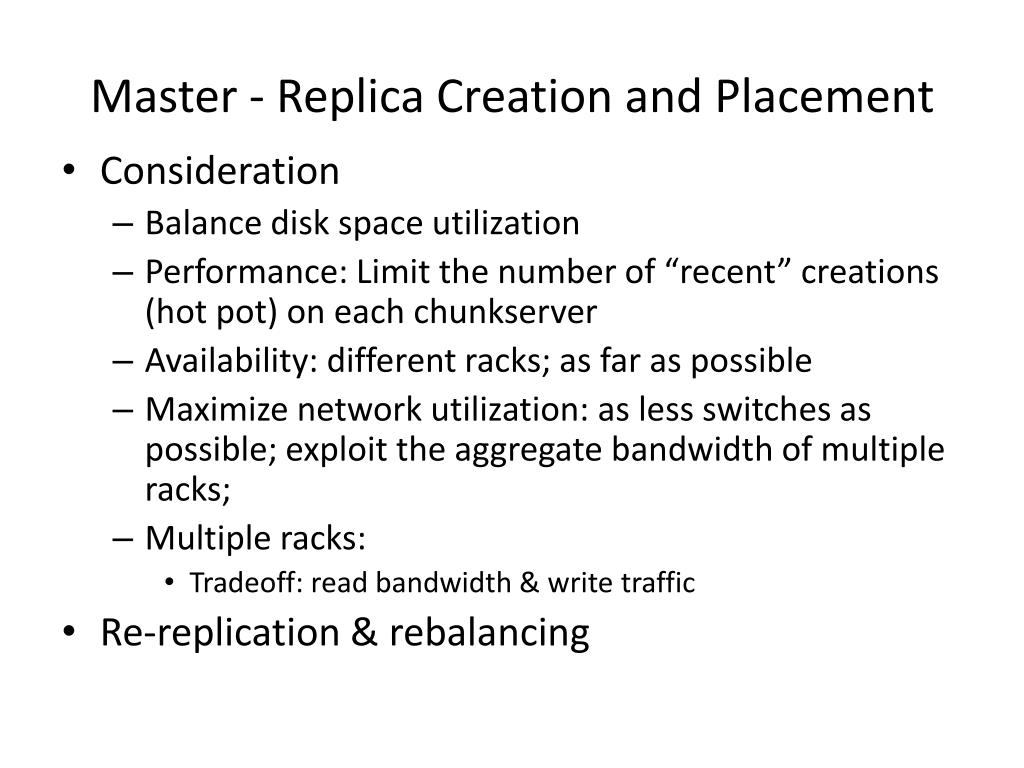 Master - Replica Creation and Placement

• Consideration
– Balance disk space utilization
– Performance: Limit the number of “recent” creations (hot pot) on each chunkserver
– Availability: different racks; as far as possible
– Maximize network utilization: as less switches as possible; exploit the aggregate bandwidth of multiple racks;
– Multiple racks:
• Tradeoff: read bandwidth & write traffic
• Re-replication & rebalancing